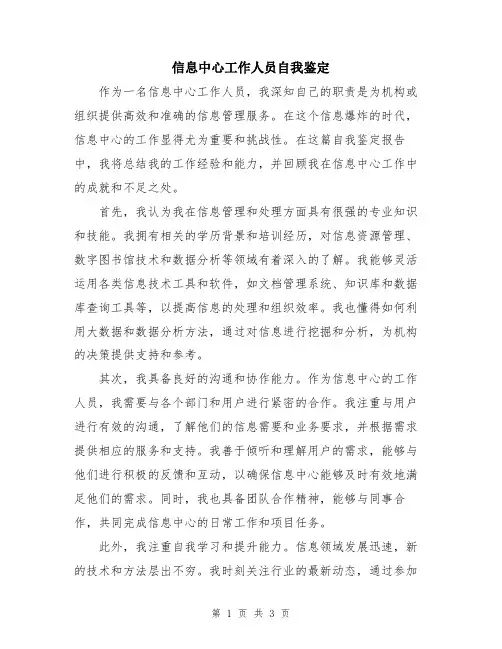 信息中心工作人员自我鉴定

作为一名信息中心工作人员，我深知自己的职责是为机构或组织提供高效和准确的信息管理服务。在这个信息爆炸的时代，信息中心的工作显得尤为重要和挑战性。在这篇自我鉴定报告中，我将总结我的工作经验和能力，并回顾我在信息中心工作中的成就和不足之处。

首先，我认为我在信息管理和处理方面具有很强的专业知识和技能。我拥有相关的学历背景和培训经历，对信息资源管理、数字图书馆技术和数据分析等领域有着深入的了解。我能够灵活运用各类信息技术工具和软件，如文档管理系统、知识库和数据库查询工具等，以提高信息的处理和组织效率。我也懂得如何利用大数据和数据分析方法，通过对信息进行挖掘和分析，为机构的决策提供支持和参考。

其次，我具备良好的沟通和协作能力。作为信息中心的工作人员，我需要与各个部门和用户进行紧密的合作。我注重与用户进行有效的沟通，了解他们的信息需要和业务要求，并根据需求提供相应的服务和支持。我善于倾听和理解用户的需求，能够与他们进行积极的反馈和互动，以确保信息中心能够及时有效地满足他们的需求。同时，我也具备团队合作精神，能够与同事合作，共同完成信息中心的日常工作和项目任务。

此外，我注重自我学习和提升能力。信息领域发展迅速，新的技术和方法层出不穷。我时刻关注行业的最新动态，通过参加

第 1 页 共 3 页